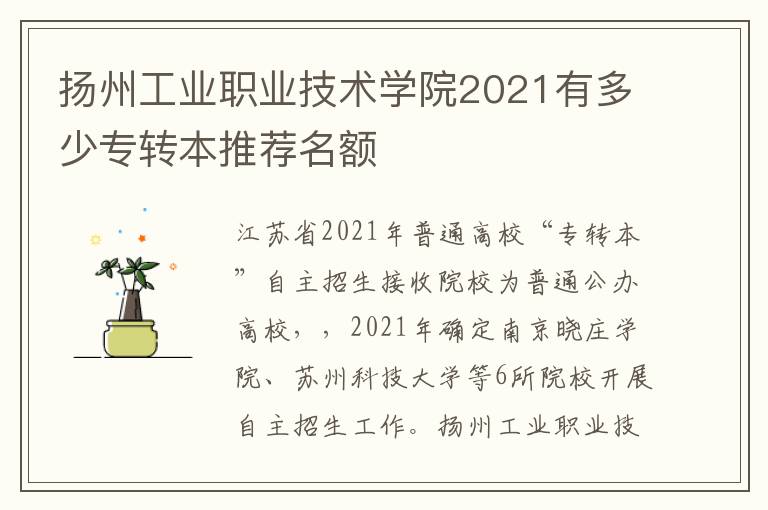 扬州工业职业技术学院2021有多少专转本推荐名额

江苏省2021年普通高校“专转本”自主招生接收院校为普通公办高校，，2021年确定南京晓庄学院、苏州科技大学等6所院校开展自主招生工作。扬州工业职业技